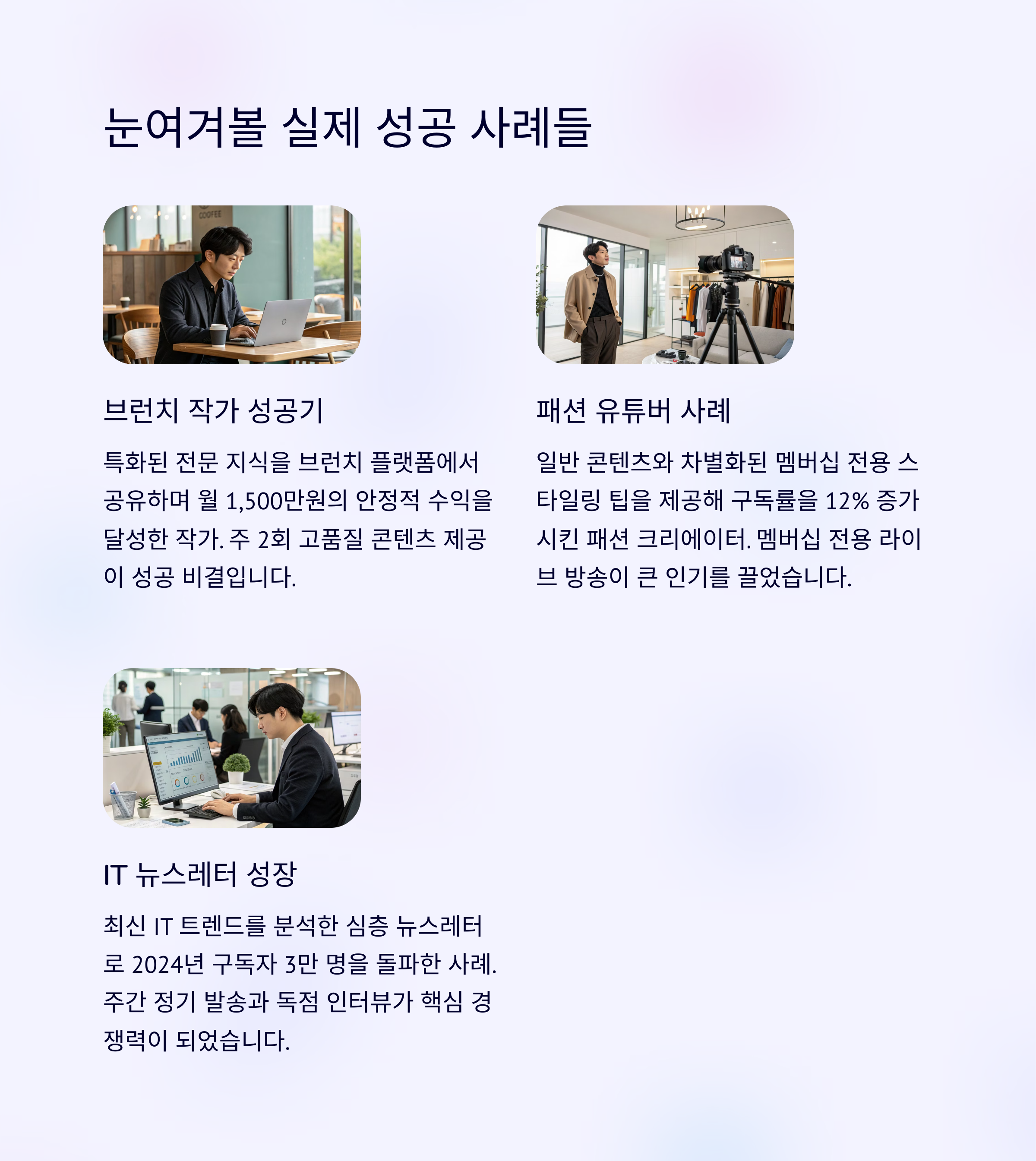 눈여겨볼 실제 성공 사례들

브런치 작가 성공기

특화된 전문 지식을 브런치 플랫폼에서 공유하며 월 1,500만원의 안정적 수익을 달성한 작가. 주 2회 고품질 콘텐츠 제공이 성공 비결입니다.

패션 유튜버 사례

일반 콘텐츠와 차별화된 멤버십 전용 스타일링 팁을 제공해 구독률을 12% 증가시킨 패션 크리에이터. 멤버십 전용 라이브 방송이 큰 인기를 끌었습니다.

IT 뉴스레터 성장

최신 IT 트렌드를 분석한 심층 뉴스레터로 2024년 구독자 3만 명을 돌파한 사례. 주간 정기 발송과 독점 인터뷰가 핵심 경쟁력이 되었습니다.